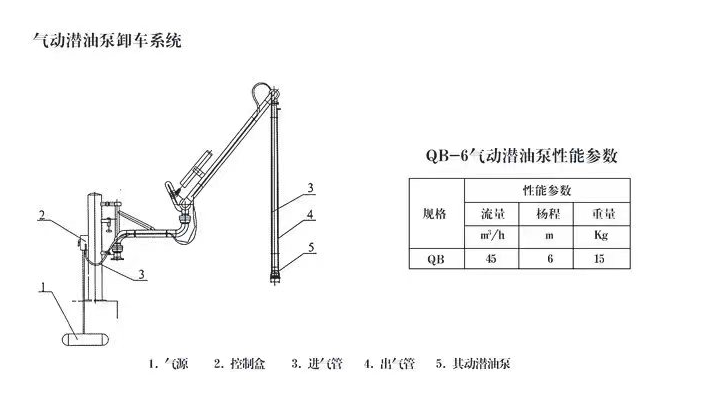 气动潜油泵卸车系统

2

1

3

3

4

5

QB-6气动潜油泵性能参数

| 规格 | 性能参数 | | |
|---|---|---|---|
| | 流量 | 杨程 | 重量 |
| | $m^3/h$ | m | Kg |
| QB | 45 | 6 | 15 |

1. 气源　2. 控制盒　3. 进气管　4. 出气管　5. 其动潜油泵